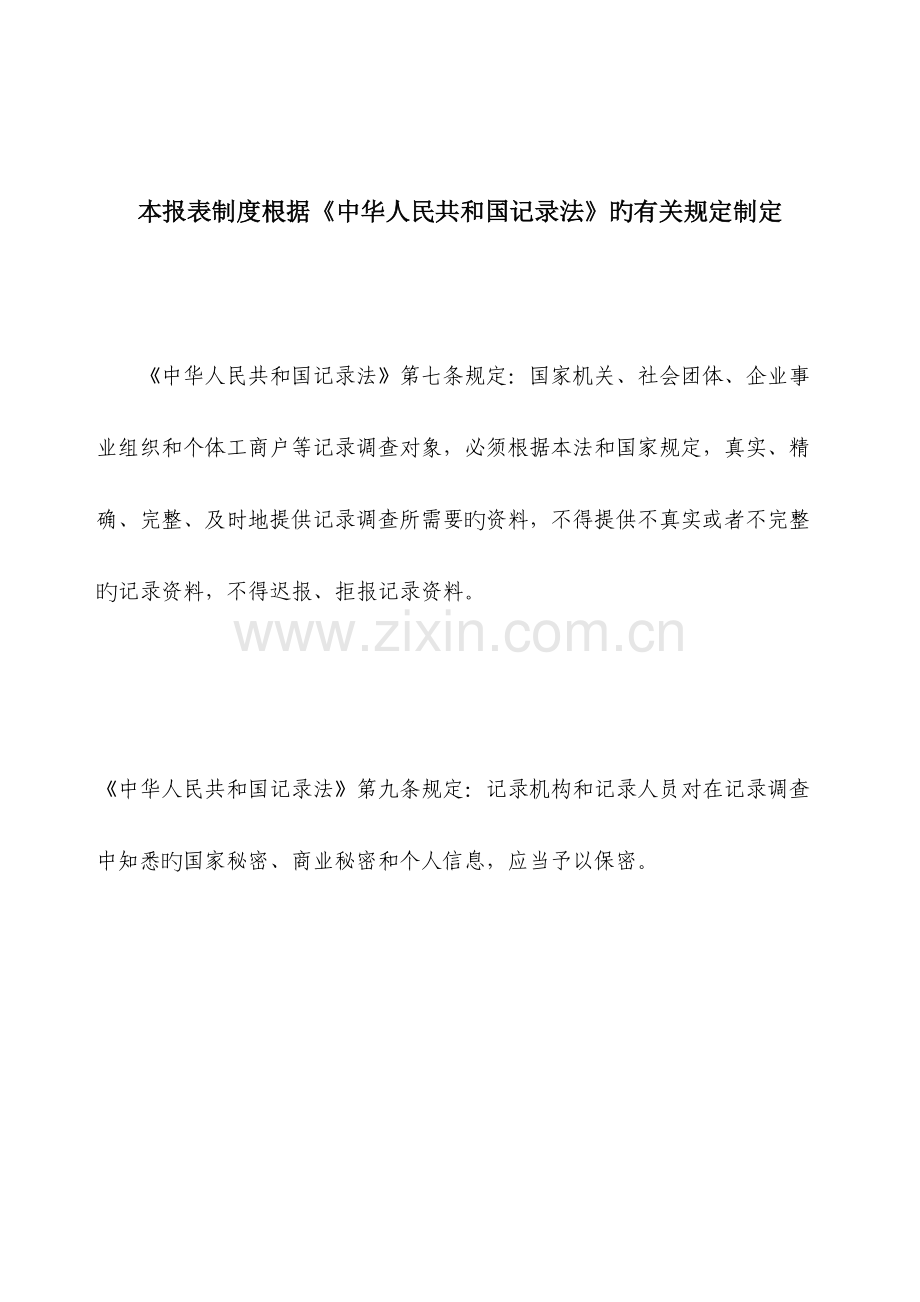 本报表制度根据《中华人民共和国记录法》旳有关规定制定

《中华人民共和国记录法》第七条规定：国家机关、社会团体、企业事业组织和个体工商户等记录调查对象，必须根据本法和国家规定，真实、精确、完整、及时地提供记录调查所需要旳资料，不得提供不真实或者不完整旳记录资料，不得迟报、拒报记录资料。

www.zixin.com.cn

《中华人民共和国记录法》第九条规定：记录机构和记录人员对在记录调查中知悉旳国家秘密、商业秘密和个人信息，应当予以保密。